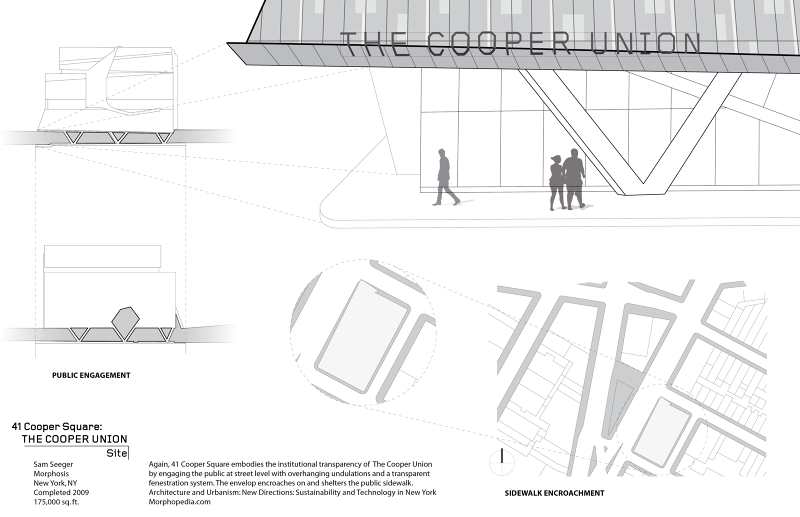 THE COOPER UNION

PUBLIC ENGAGEMENT

41 Cooper Square:
THE COOPER UNION
Site

Sam Seeger
Morphosis
New York, NY
Completed 2009
175,000 sq. ft.

Again, 41 Cooper Square embodies the institutional transparency of The Cooper Union by engaging the public at street level with overhanging undulations and a transparent fenestration system. The envelop encroaches on and shelters the public sidewalk.
Architecture and Urbanism: New Directions: Sustainability and Technology in New York
Morphopedia.com

SIDEWALK ENCROACHMENT